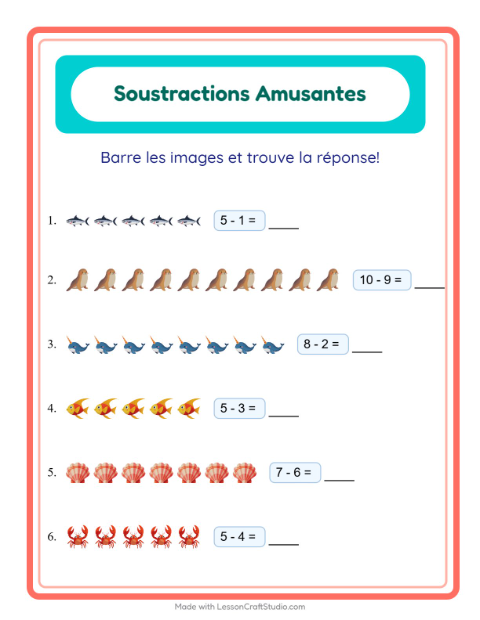 Soustractions Amusantes

Barre les images et trouve la réponse!

1. 5 - 1 = ____

2. 10 - 9 = ____

3. 8 - 2 = ____

4. 5 - 3 = ____

5. 7 - 6 = ____

6. 5 - 4 = ____

Made with LessonCraftStudio.com